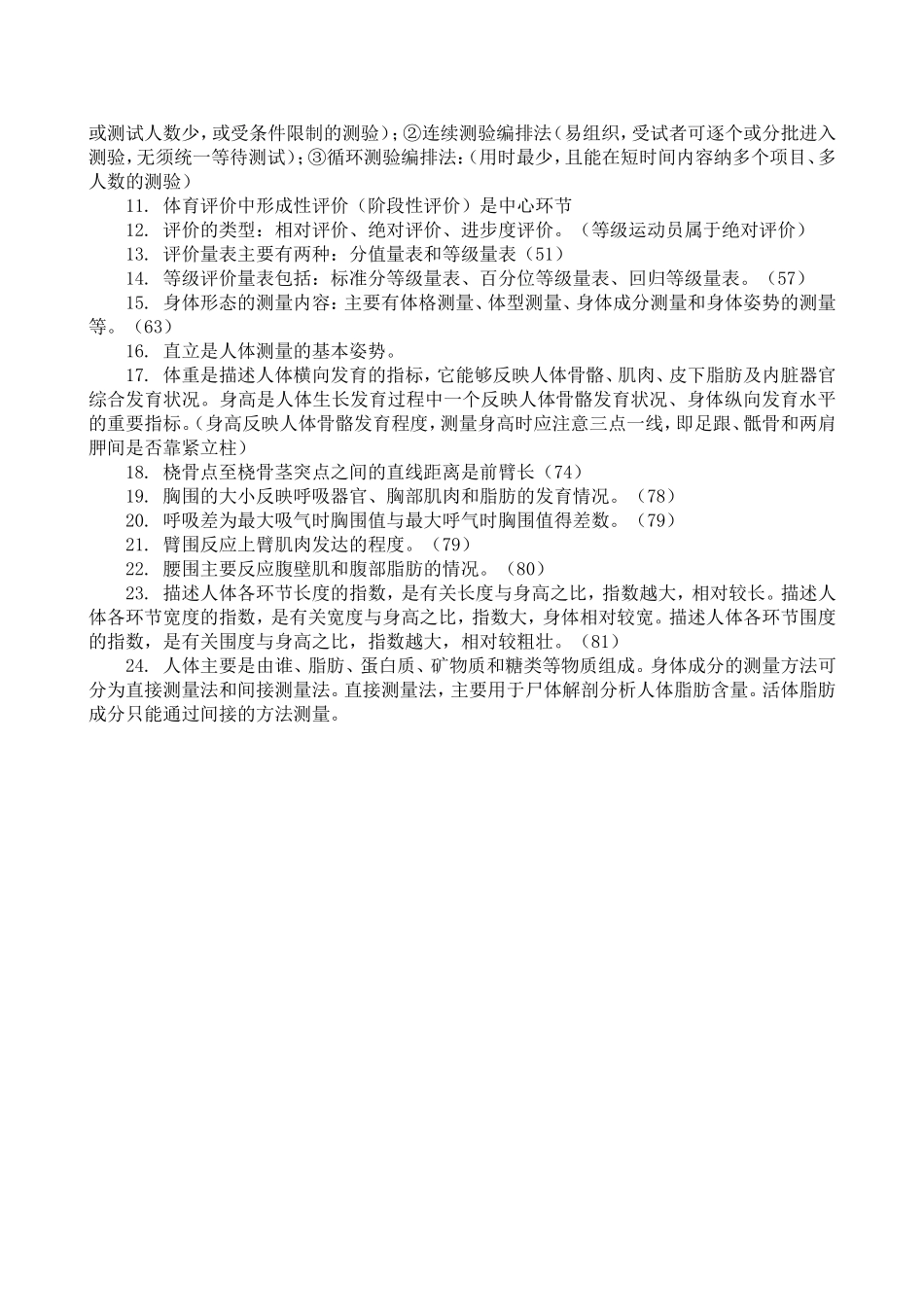 或测试人数少，或受条件限制的测验）；②连续测验编排法（易组织，受试者可逐个或分批进入测验，无须统一等待测试）；③循环测验编排法：（用时最少，且能在短时间内容纳多个项目、多人数的测验）

11. 体育评价中形成性评价（阶段性评价）是中心环节

12. 评价的类型：相对评价、绝对评价、进步度评价。（等级运动员属于绝对评价）

13. 评价量表主要有两种：分值量表和等级量表（51）

14. 等级评价量表包括：标准分等级量表、百分位等级量表、回归等级量表。（57）

15. 身体形态的测量内容：主要有体格测量、体型测量、身体成分测量和身体姿势的测量等。（63）

16. 直立是人体测量的基本姿势。

17. 体重是描述人体横向发育的指标，它能够反映人体骨骼、肌肉、皮下脂肪及内脏器官综合发育状况。身高是人体生长发育过程中一个反映人体骨骼发育状况、身体纵向发育水平的重要指标。（身高反映人体骨骼发育程度，测量身高时应注意三点一线，即足跟、骶骨和两肩胛间是否靠紧立柱）

18. 桡骨点至桡骨茎突点之间的直线距离是前臂长（74）

19. 胸围的大小反映呼吸器官、胸部肌肉和脂肪的发育情况。（78）

20. 呼吸差为最大吸气时胸围值与最大呼气时胸围值得差数。（79）

21. 臂围反应上臂肌肉发达的程度。（79）

22. 腰围主要反应腹壁肌和腹部脂肪的情况。（80）

23. 描述人体各环节长度的指数，是有关长度与身高之比，指数越大，相对较长。描述人体各环节宽度的指数，是有关宽度与身高之比，指数大，身体相对较宽。描述人体各环节围度的指数，是有关围度与身高之比，指数越大，相对较粗壮。（81）

24. 人体主要是由谁、脂肪、蛋白质、矿物质和糖类等物质组成。身体成分的测量方法可分为直接测量法和间接测量法。直接测量法，主要用于尸体解剖分析人体脂肪含量。活体脂肪成分只能通过间接的方法测量。